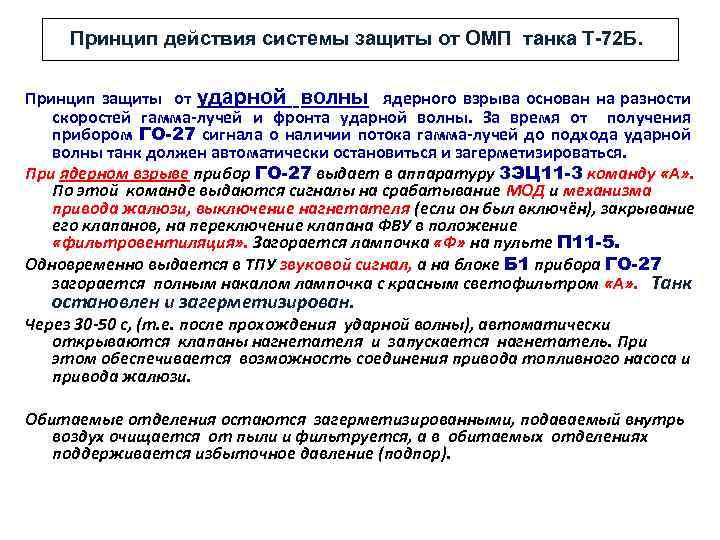 Принцип действия системы защиты от ОМП танка Т-72Б.

Принцип защиты от ударной волны ядерного взрыва основан на разности скоростей гамма-лучей и фронта ударной волны. За время от получения прибором ГО-27 сигнала о наличии потока гамма-лучей до подхода ударной волны танк должен автоматически остановиться и загерметизироваться.

При ядерном взрыве прибор ГО-27 выдает в аппаратуру ЗЭЦ11-3 команду «А». По этой команде выдаются сигналы на срабатывание МОД и механизма привода жалюзи, выключение нагнетателя (если он был включён), закрывание его клапанов, на переключение клапана ФВУ в положение «фильтровентиляция». Загорается лампочка «Ф» на пульте П11-5.

Одновременно выдается в ТПУ звуковой сигнал, а на блоке Б1 прибора ГО-27 загорается полным накалом лампочка с красным светофильтром «А». Танк остановлен и загерметизирован.

Через 30-50 с, (т.е. после прохождения ударной волны), автоматически открываются клапаны нагнетателя и запускается нагнетатель. При этом обеспечивается возможность соединения привода топливного насоса и привода жалюзи.

Обитаемые отделения остаются загерметизированными, подаваемый внутрь воздух очищается от пыли и фильтруется, а в обитаемых отделениях поддерживается избыточное давление (подпор).